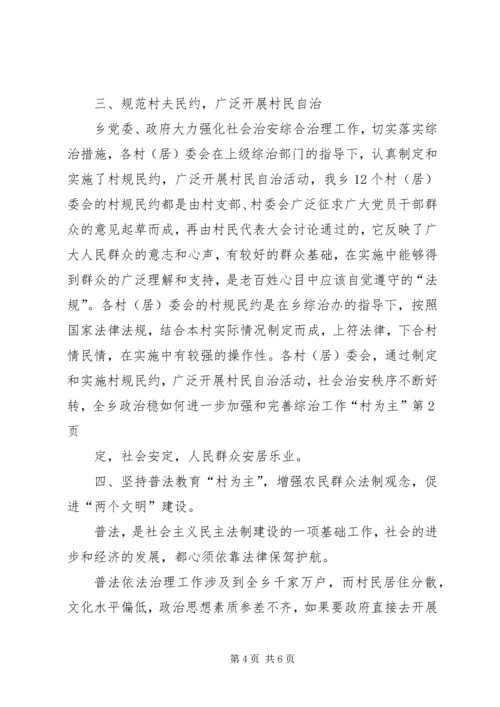 三、规范村夫民约，广泛开展村民自治

乡党委、政府大力强化社会治安综合治理工作，切实落实综治措施，各村（居）委会在上级综治部门的指导下，认真制定和实施了村规民约，广泛开展村民自治活动，我乡12个村（居）委会的村规民约都是由村支部、村委会广泛征求广大党员干部群众的意见起草而成，再由村民代表大会讨论通过的，它反映了广大人民群众的意志和心声，有较好的群众基础，在实施中能够得到群众的广泛理解和支持，是老百姓心目中应该自觉遵守的“法规”。各村（居）委会的村规民约是在乡综治办的指导下，按照国家法律法规，结合本村实际情况制定而成，上符法律，下合村情民情，在实施中有较强的操作性。各村（居）委会，通过制定和实施村规民约，广泛开展村民自治活动，社会治安秩序不断好转，全乡政治稳如何进一步加强和完善综治工作“村为主”第2页

定，社会安定，人民群众安居乐业。

四、坚持普法教育“村为主”，增强农民群众法制观念，促进“两个文明”建设。

普法，是社会主义民主法制建设的一项基础工作，社会的进步和经济的发展，都心须依靠法律保驾护航。

普法依法治理工作涉及到全乡千家万户，而村民居住分散，文化水平偏低，政治思想素质参差不齐，如果要政府直接去开展

第4页 共6页